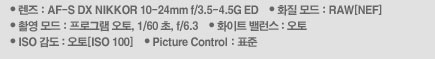 • 렌즈 : AF-S DX NIKKOR 10-24mm f/3.5-4.5G ED • 화질 모드 : RAW[NEF]
• 촬영 모드 : 프로그램 오토, 1/60 초, f/6.3 • 화이트 밸런스 : 오토
• ISO 감도 : 오토[ISO 100] • Picture Control : 표준